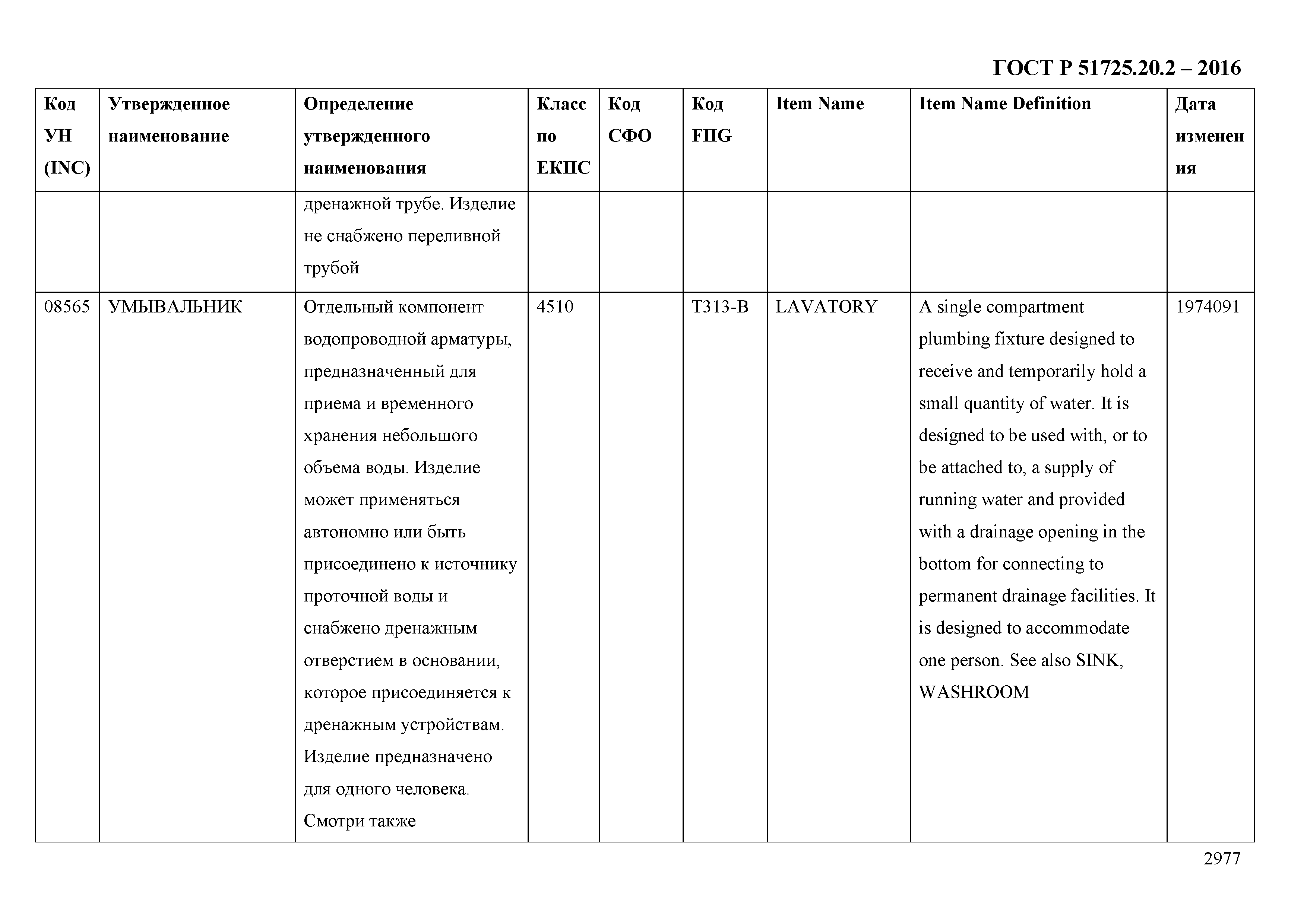 ГОСТ Р 51725.20.2 – 2016

| Код УН (INC) | Утвержденное наименование | Определение утвержденного наименования | Класс по ЕКПС | Код СФО | Код FIIG | Item Name | Item Name Definition | Дата изменения |
|---|---|---|---|---|---|---|---|---|
| | | дренажной трубе. Изделие не снабжено переливной трубой | | | | | | |
| 08565 | УМЫВАЛЬНИК | Отдельный компонент водопроводной арматуры, предназначенный для приема и временного хранения небольшого объема воды. Изделие может применяться автономно или быть присоединено к источнику проточной воды и снабжено дренажным отверстием в основании, которое присоединяется к дренажным устройствам. Изделие предназначено для одного человека. Смотри также | 4510 | | T313-B | LAVATORY | A single compartment plumbing fixture designed to receive and temporarily hold a small quantity of water. It is designed to be used with, or to be attached to, a supply of running water and provided with a drainage opening in the bottom for connecting to permanent drainage facilities. It is designed to accommodate one person. See also SINK, WASHROOM | 1974091 |

2977